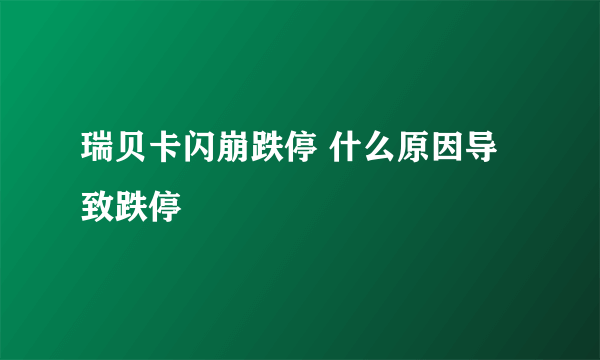 瑞贝卡闪崩跌停 什么原因导致跌停